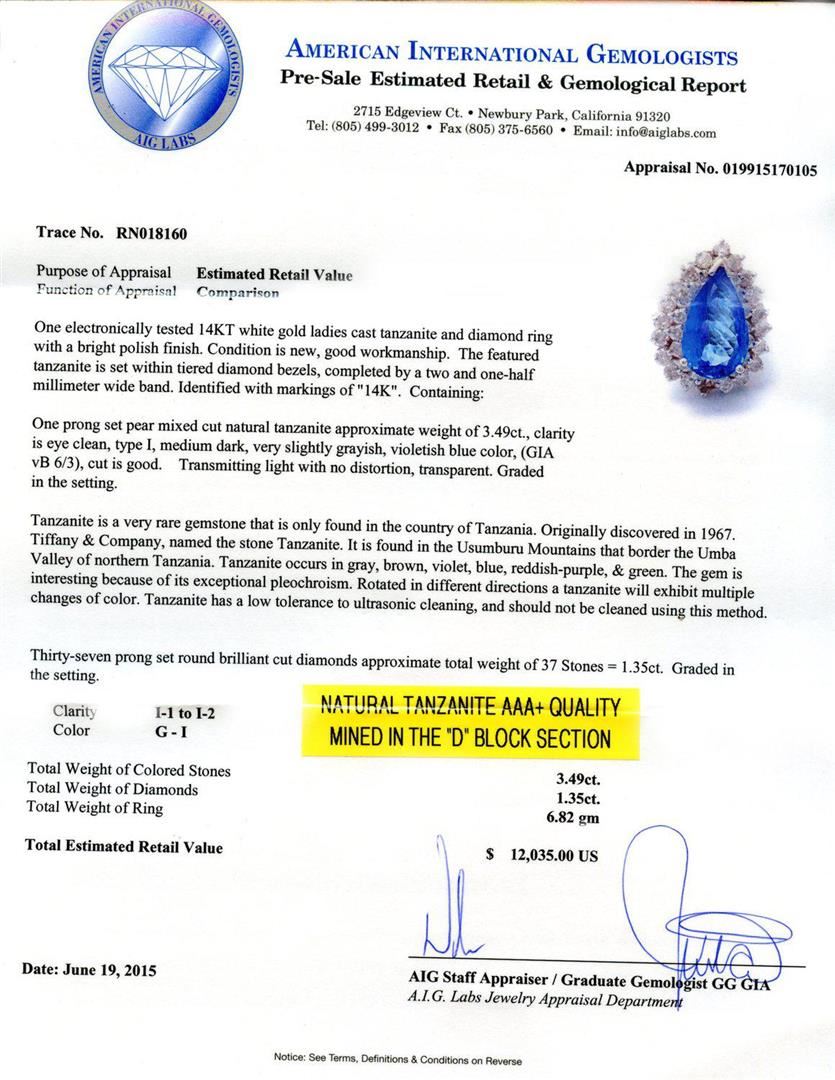 AMERICAN INTERNATIONAL GEMOLOGISTS
AIG LABS

AMERICAN INTERNATIONAL GEMOLOGISTS
Pre-Sale Estimated Retail & Gemological Report

2715 Edgeview Ct. • Newbury Park, California 91320
Tel: (805) 499-3012 • Fax (805) 375-6560 • Email: info@aiglabs.com

Appraisal No. 019915170105

Trace No. RN018160

Purpose of Appraisal Estimated Retail Value
Function of Appraisal Comparison

One electronically tested 14KT white gold ladies cast tanzanite and diamond ring with a bright polish finish. Condition is new, good workmanship. The featured tanzanite is set within tiered diamond bezels, completed by a two and one-half millimeter wide band. Identified with markings of "14K". Containing:

One prong set pear mixed cut natural tanzanite approximate weight of 3.49ct., clarity is eye clean, type I, medium dark, very slightly grayish, violetish blue color, (GIA vB 6/3), cut is good. Transmitting light with no distortion, transparent. Graded in the setting.

Tanzanite is a very rare gemstone that is only found in the country of Tanzania. Originally discovered in 1967. Tiffany & Company, named the stone Tanzanite. It is found in the Usumburu Mountains that border the Umba Valley of northern Tanzania. Tanzanite occurs in gray, brown, violet, blue, reddish-purple, & green. The gem is interesting because of its exceptional pleochroism. Rotated in different directions a tanzanite will exhibit multiple changes of color. Tanzanite has a low tolerance to ultrasonic cleaning, and should not be cleaned using this method.

Thirty-seven prong set round brilliant cut diamonds approximate total weight of 37 Stones = 1.35ct. Graded in the setting.

Clarity I-1 to I-2
Color G - I

NATURAL TANZANITE AAA+ QUALITY
MINED IN THE "D" BLOCK SECTION

Total Weight of Colored Stones 3.49ct.
Total Weight of Diamonds 1.35ct.
Total Weight of Ring 6.82 gm

Total Estimated Retail Value $ 12,035.00 US

Date: June 19, 2015

AIG Staff Appraiser / Graduate Gemologist GG GIA
A.I.G. Labs Jewelry Appraisal Department

Notice: See Terms, Definitions & Conditions on Reverse